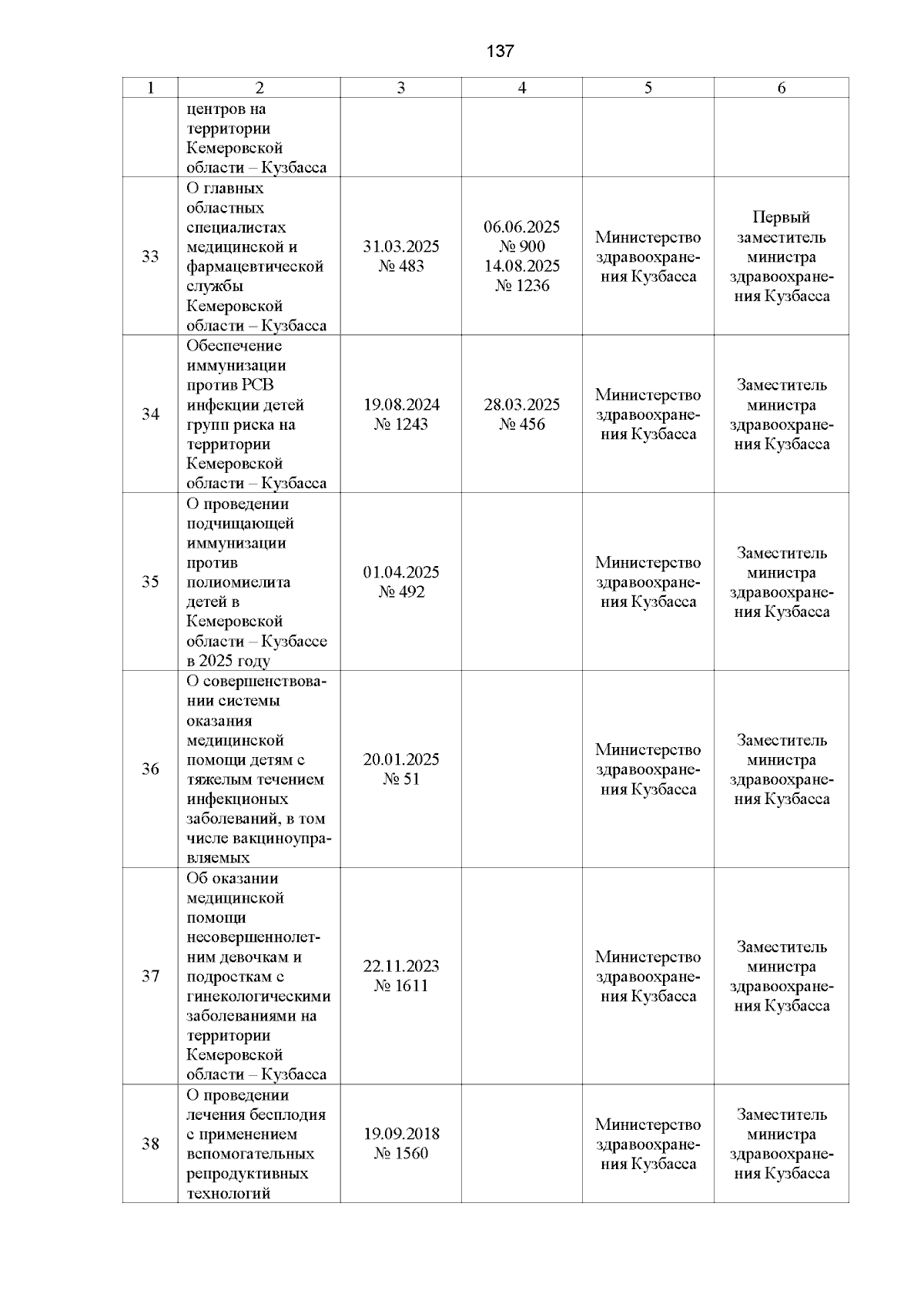 137

| 1 | 2 | 3 | 4 | 5 | 6 |
|---|---|---|---|---|---|
| | центров на территории Кемеровской области – Кузбасса | | | | |
| 33 | О главных областных специалистах медицинской и фармацевтической службы Кемеровской области – Кузбасса | 31.03.2025 № 483 | 06.06.2025 № 900 14.08.2025 № 1236 | Министерство здравоохранения Кузбасса | Первый заместитель министра здравоохранения Кузбасса |
| 34 | Обеспечение иммунизации против РСВ инфекции детей групп риска на территории Кемеровской области – Кузбасса | 19.08.2024 № 1243 | 28.03.2025 № 456 | Министерство здравоохранения Кузбасса | Заместитель министра здравоохранения Кузбасса |
| 35 | О проведении подчищающей иммунизации против полиомиелита детей в Кемеровской области – Кузбассе в 2025 году | 01.04.2025 № 492 | | Министерство здравоохранения Кузбасса | Заместитель министра здравоохранения Кузбасса |
| 36 | О совершенствовании системы оказания медицинской помощи детям с тяжелым течением инфекционых заболеваний, в том числе вакциноуправляемых | 20.01.2025 № 51 | | Министерство здравоохранения Кузбасса | Заместитель министра здравоохранения Кузбасса |
| 37 | Об оказании медицинской помощи несовершеннолетним девочкам и подросткам с гинекологическими заболеваниями на территории Кемеровской области – Кузбасса | 22.11.2023 № 1611 | | Министерство здравоохранения Кузбасса | Заместитель министра здравоохранения Кузбасса |
| 38 | О проведении лечения бесплодия с применением вспомогательных репродуктивных технологий | 19.09.2018 № 1560 | | Министерство здравоохранения Кузбасса | Заместитель министра здравоохранения Кузбасса |